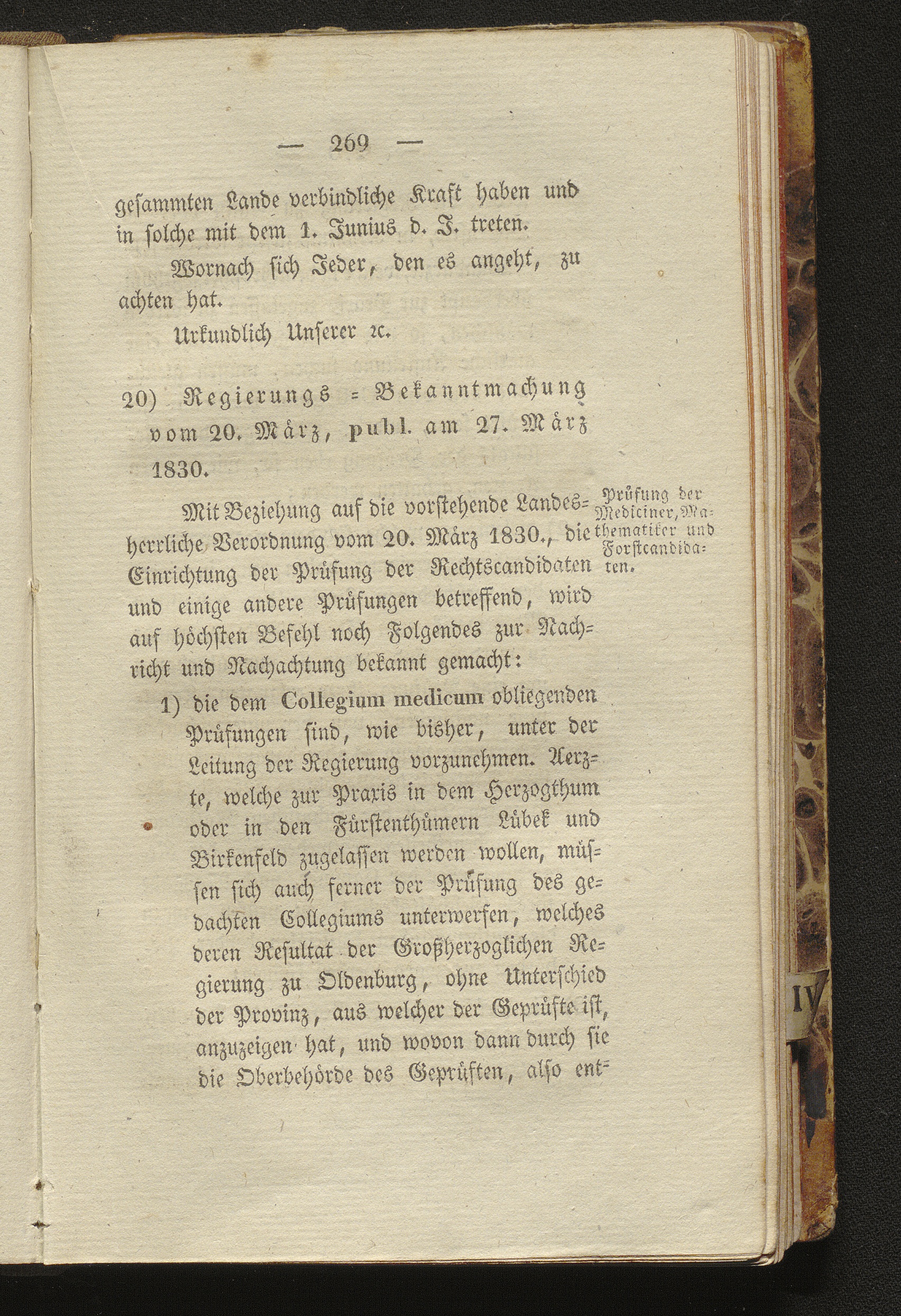 — 269 —

gesammten Lande verbindliche Kraft haben und in solche mit dem 1. Junius d. J. treten.

Wornach sich Jeder, den es angeht, zu achten hat.

Urkundlich Unserer ꝛc.

20) Regierungs = Bekanntmachung vom 20. März, publ. am 27. März 1830.

Prüfung der Mediciner, Mathematiker und Forstcandidaten.

Mit Beziehung auf die vorstehende Landesherrliche Verordnung vom 20. März 1830., die Einrichtung der Prüfung der Rechtscandidaten und einige andere Prüfungen betreffend, wird auf höchsten Befehl noch Folgendes zur Nachricht und Nachachtung bekannt gemacht:

1) die dem Collegium medicum obliegenden Prüfungen sind, wie bisher, unter der Leitung der Regierung vorzunehmen. Aerzte, welche zur Praxis in dem Herzogthum oder in den Fürstenthümern Lübek und Birkenfeld zugelassen werden wollen, müssen sich auch ferner der Prüfung des gedachten Collegiums unterwerfen, welches deren Resultat der Großherzoglichen Regierung zu Oldenburg, ohne Unterschied der Provinz, aus welcher der Geprüfte ist, anzuzeigen hat, und wovon dann durch sie die Oberbehörde des Geprüften, also ent=

IV